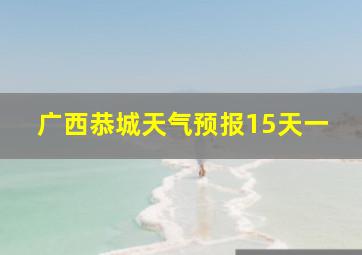 广西恭城天气预报15天一